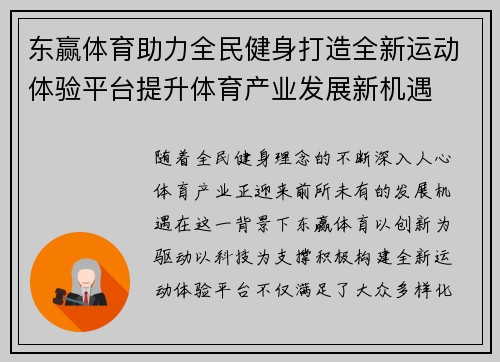 东赢体育助力全民健身打造全新运动体验平台提升体育产业发展新机遇

随着全民健身理念的不断深入人心体育产业正迎来前所未有的发展机遇在这一背景下东赢体育以创新为驱动以科技为支撑积极构建全新运动体验平台不仅满足了大众多样化